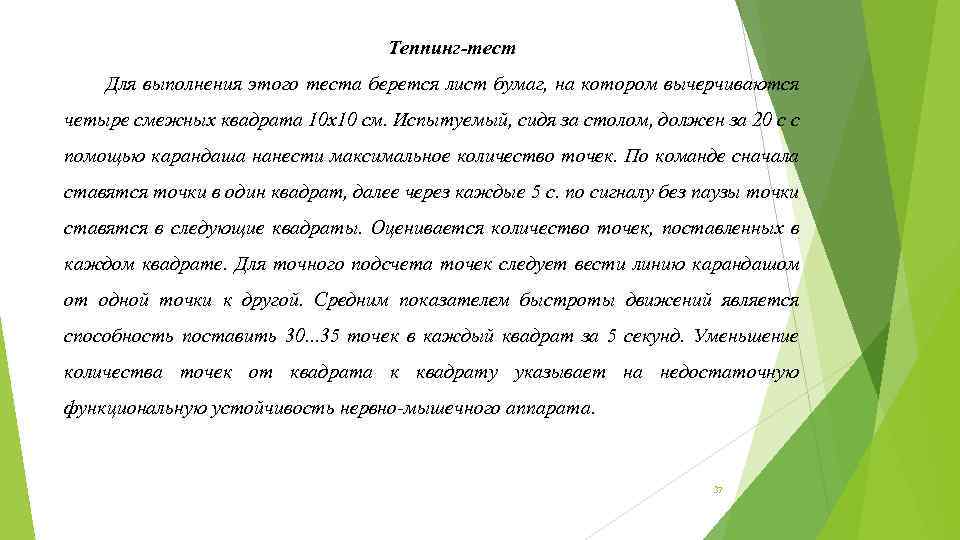 Теппинг-тест

Для выполнения этого теста берется лист бумаг, на котором вычерчиваются четыре смежных квадрата 10х10 см. Испытуемый, сидя за столом, должен за 20 с с помощью карандаша нанести максимальное количество точек. По команде сначала ставятся точки в один квадрат, далее через каждые 5 с. по сигналу без паузы точки ставятся в следующие квадраты. Оценивается количество точек, поставленных в каждом квадрате. Для точного подсчета точек следует вести линию карандашом от одной точки к другой. Средним показателем быстроты движений является способность поставить 30...35 точек в каждый квадрат за 5 секунд. Уменьшение количества точек от квадрата к квадрату указывает на недостаточную функциональную устойчивость нервно-мышечного аппарата.

37